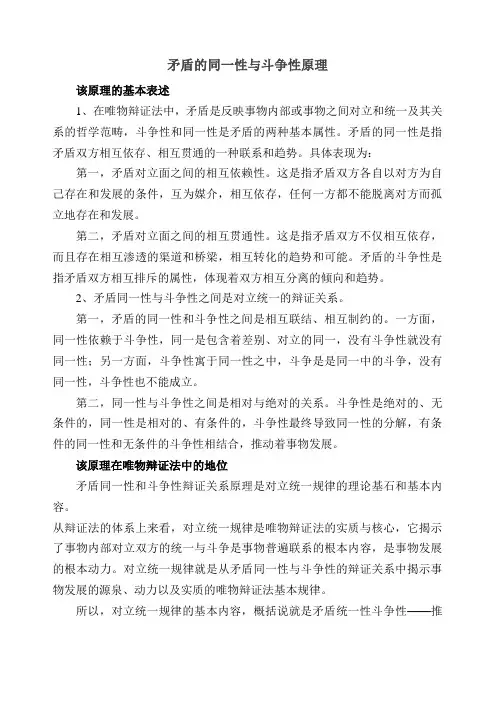 矛盾的同一性与斗争性原理

该原理的基本表述

1、在唯物辩证法中，矛盾是反映事物内部或事物之间对立和统一及其关系的哲学范畴，斗争性和同一性是矛盾的两种基本属性。矛盾的同一性是指矛盾双方相互依存、相互贯通的一种联系和趋势。具体表现为：

第一，矛盾对立面之间的相互依赖性。这是指矛盾双方各自以对方为自己存在和发展的条件，互为媒介，相互依存，任何一方都不能脱离对方而孤立地存在和发展。

第二，矛盾对立面之间的相互贯通性。这是指矛盾双方不仅相互依存，而且存在相互渗透的渠道和桥梁，相互转化的趋势和可能。矛盾的斗争性是指矛盾双方相互排斥的属性，体现着双方相互分离的倾向和趋势。

2、矛盾同一性与斗争性之间是对立统一的辩证关系。

第一，矛盾的同一性和斗争性之间是相互联结、相互制约的。一方面，同一性依赖于斗争性，同一是包含着差别、对立的同一，没有斗争性就没有同一性；另一方面，斗争性寓于同一性之中，斗争是是同一中的斗争，没有同一性，斗争性也不能成立。

第二，同一性与斗争性之间是相对与绝对的关系。斗争性是绝对的、无条件的，同一性是相对的、有条件的，斗争性最终导致同一性的分解，有条件的同一性和无条件的斗争性相结合，推动着事物发展。

该原理在唯物辩证法中的地位

矛盾同一性和斗争性辩证关系原理是对立统一规律的理论基石和基本内容。

从辩证法的体系上来看，对立统一规律是唯物辩证法的实质与核心，它揭示了事物内部对立双方的统一与斗争是事物普遍联系的根本内容，是事物发展的根本动力。对立统一规律就是从矛盾同一性与斗争性的辩证关系中揭示事物发展的源泉、动力以及实质的唯物辩证法基本规律。

所以，对立统一规律的基本内容，概括说就是矛盾统一性斗争性——推